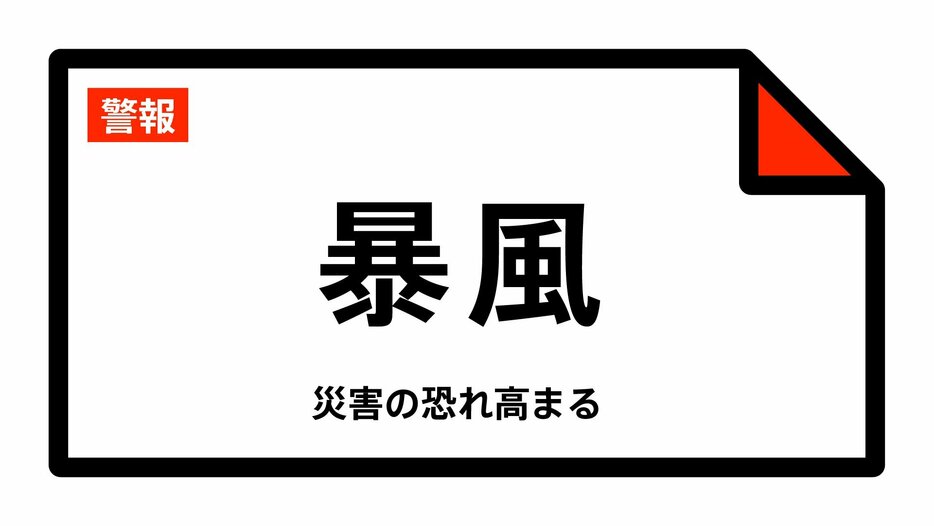 警報

暴風

災害の恐れ高まる